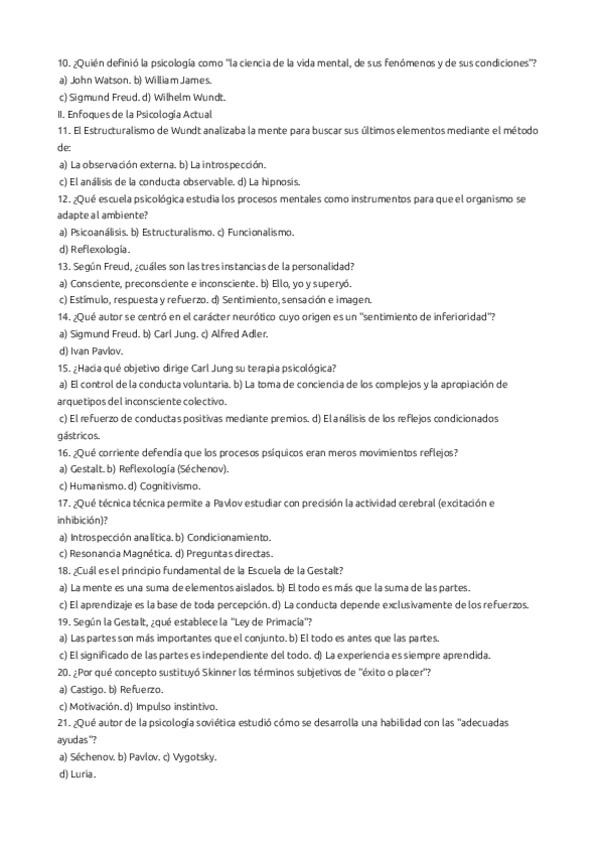 10. ¿Quién definió la psicología como "la ciencia de la vida mental, de sus fenómenos y de sus condiciones"?
a) John Watson. b) William James.
c) Sigmund Freud. d) Wilhelm Wundt.
II. Enfoques de la Psicología Actual
11. El Estructuralismo de Wundt analizaba la mente para buscar sus últimos elementos mediante el método de:
a) La observación externa. b) La introspección.
c) El análisis de la conducta observable. d) La hipnosis.
12. ¿Qué escuela psicológica estudia los procesos mentales como instrumentos para que el organismo se adapte al ambiente?
a) Psicoanálisis. b) Estructuralismo. c) Funcionalismo.
d) Reflexología.
13. Según Freud, ¿cuáles son las tres instancias de la personalidad?
a) Consciente, preconsciente e inconsciente. b) Ello, yo y superyó.
c) Estímulo, respuesta y refuerzo. d) Sentimiento, sensación e imagen.
14. ¿Qué autor se centró en el carácter neurótico cuyo origen es un "sentimiento de inferioridad"?
a) Sigmund Freud. b) Carl Jung. c) Alfred Adler.
d) Ivan Pavlov.
15. ¿Hacia qué objetivo dirige Carl Jung su terapia psicológica?
a) El control de la conducta voluntaria. b) La toma de conciencia de los complejos y la apropiación de arquetipos del inconsciente colectivo.
c) El refuerzo de conductas positivas mediante premios. d) El análisis de los reflejos condicionados gástricos.
16. ¿Qué corriente defendía que los procesos psíquicos eran meros movimientos reflejos?
a) Gestalt. b) Reflexología (Séchenov).
c) Humanismo. d) Cognitivismo.
17. ¿Qué técnica técnica permite a Pavlov estudiar con precisión la actividad cerebral (excitación e inhibición)?
a) Introspección analítica. b) Condicionamiento.
c) Resonancia Magnética. d) Preguntas directas.
18. ¿Cuál es el principio fundamental de la Escuela de la Gestalt?
a) La mente es una suma de elementos aislados. b) El todo es más que la suma de las partes.
c) El aprendizaje es la base de toda percepción. d) La conducta depende exclusivamente de los refuerzos.
19. Según la Gestalt, ¿qué establece la "Ley de Primacía"?
a) Las partes son más importantes que el conjunto. b) El todo es antes que las partes.
c) El significado de las partes es independiente del todo. d) La experiencia es siempre aprendida.
20. ¿Por qué concepto sustituyó Skinner los términos subjetivos de "éxito o placer"?
a) Castigo. b) Refuerzo.
c) Motivación. d) Impulso instintivo.
21. ¿Qué autor de la psicología soviética estudió cómo se desarrolla una habilidad con las "adecuadas ayudas"?
a) Séchenov. b) Pavlov. c) Vygotsky.
d) Luria.